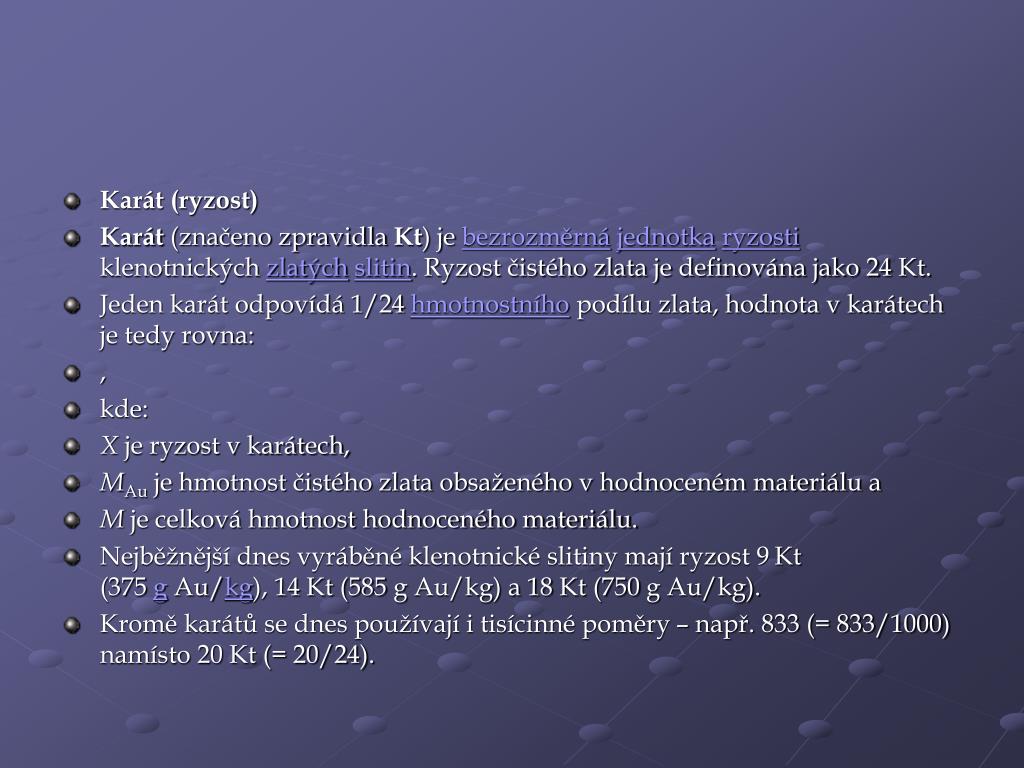 Karát (ryzost)

Karát (značeno zpravidla Kt) je bezrozměrná jednotka ryzosti klenotnických zlatých slitin. Ryzost čistého zlata je definována jako 24 Kt.

Jeden karát odpovídá 1/24 hmotnostního podílu zlata, hodnota v karátech je tedy rovna:

,

kde:

$X$ je ryzost v karátech,

$M_{Au}$ je hmotnost čistého zlata obsaženého v hodnoceném materiálu a

$M$ je celková hmotnost hodnoceného materiálu.

Nejběžnější dnes vyráběné klenotnické slitiny mají ryzost 9 Kt (375 g Au/kg), 14 Kt (585 g Au/kg) a 18 Kt (750 g Au/kg).

Kromě karátů se dnes používají i tisícinné poměry – např. 833 (= 833/1000) namísto 20 Kt (= 20/24).